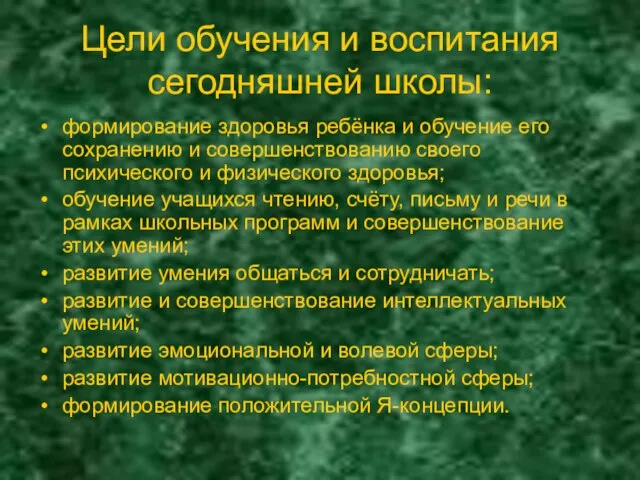 Цели обучения и воспитания сегодняшней школы:

• формирование здоровья ребёнка и обучение его сохранению и совершенствованию своего психического и физического здоровья;
• обучение учащихся чтению, счёту, письму и речи в рамках школьных программ и совершенствование этих умений;
• развитие умения общаться и сотрудничать;
• развитие и совершенствование интеллектуальных умений;
• развитие эмоциональной и волевой сферы;
• развитие мотивационно-потребностной сферы;
• формирование положительной Я-концепции.